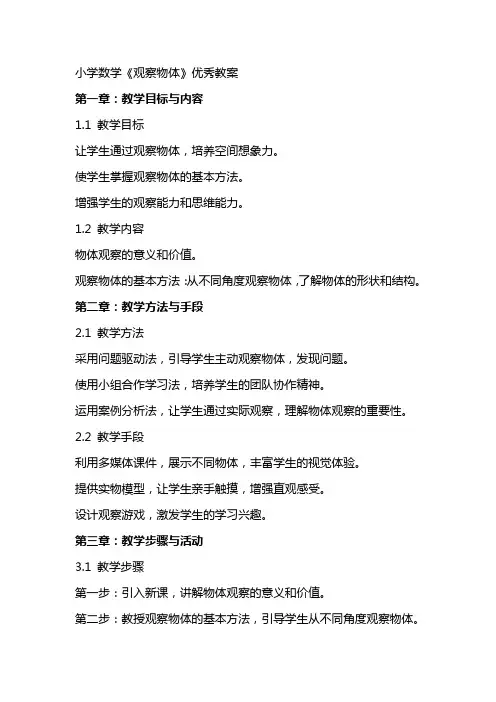 小学数学《观察物体》优秀教案

第一章：教学目标与内容

1.1 教学目标

让学生通过观察物体，培养空间想象力。

使学生掌握观察物体的基本方法。

增强学生的观察能力和思维能力。

1.2 教学内容

物体观察的意义和价值。

观察物体的基本方法：从不同角度观察物体，了解物体的形状和结构。

第二章：教学方法与手段

2.1 教学方法

采用问题驱动法，引导学生主动观察物体，发现问题。

使用小组合作学习法，培养学生的团队协作精神。

运用案例分析法，让学生通过实际观察，理解物体观察的重要性。

2.2 教学手段

利用多媒体课件，展示不同物体，丰富学生的视觉体验。

提供实物模型，让学生亲手触摸，增强直观感受。

设计观察游戏，激发学生的学习兴趣。

第三章：教学步骤与活动

3.1 教学步骤

第一步：引入新课，讲解物体观察的意义和价值。

第二步：教授观察物体的基本方法，引导学生从不同角度观察物体。